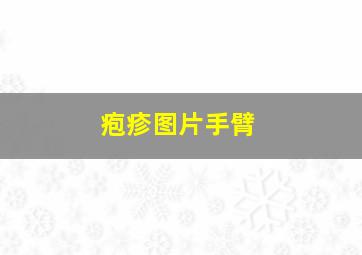 疱疹图片手臂